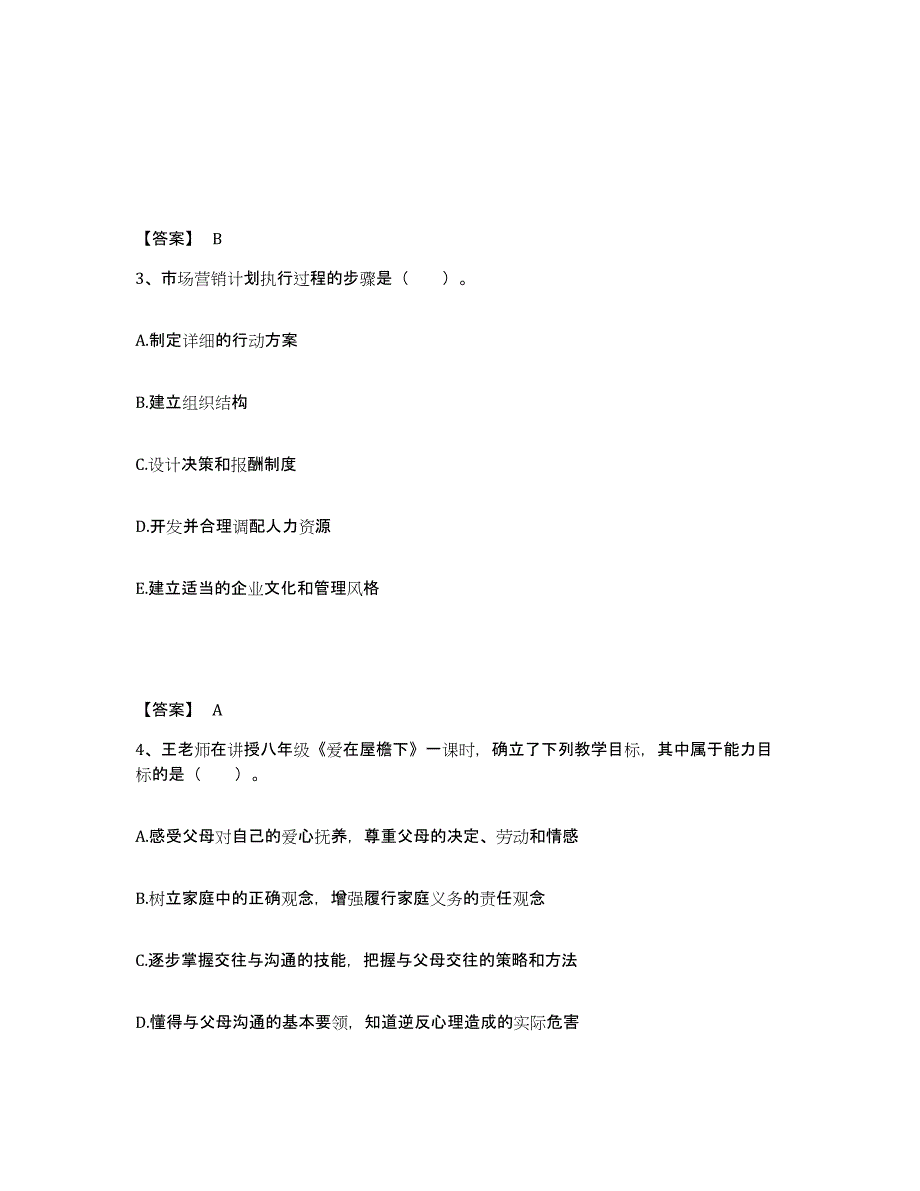 【答案】 B

3、市场营销计划执行过程的步骤是（　　）。

A.制定详细的行动方案

B.建立组织结构

C.设计决策和报酬制度

D.开发并合理调配人力资源

E.建立适当的企业文化和管理风格

【答案】 A

4、王老师在讲授八年级《爱在屋檐下》一课时，确立了下列教学目标，其中属于能力目标的是（　　）。

A.感受父母对自己的爱心抚养，尊重父母的决定、劳动和情感

B.树立家庭中的正确观念，增强履行家庭义务的责任观念

C.逐步掌握交往与沟通的技能，把握与父母交往的策略和方法

D.懂得与父母沟通的基本要领，知道逆反心理造成的实际危害